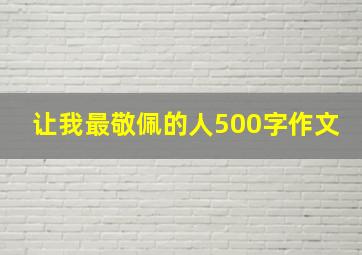 让我最敬佩的人500字作文